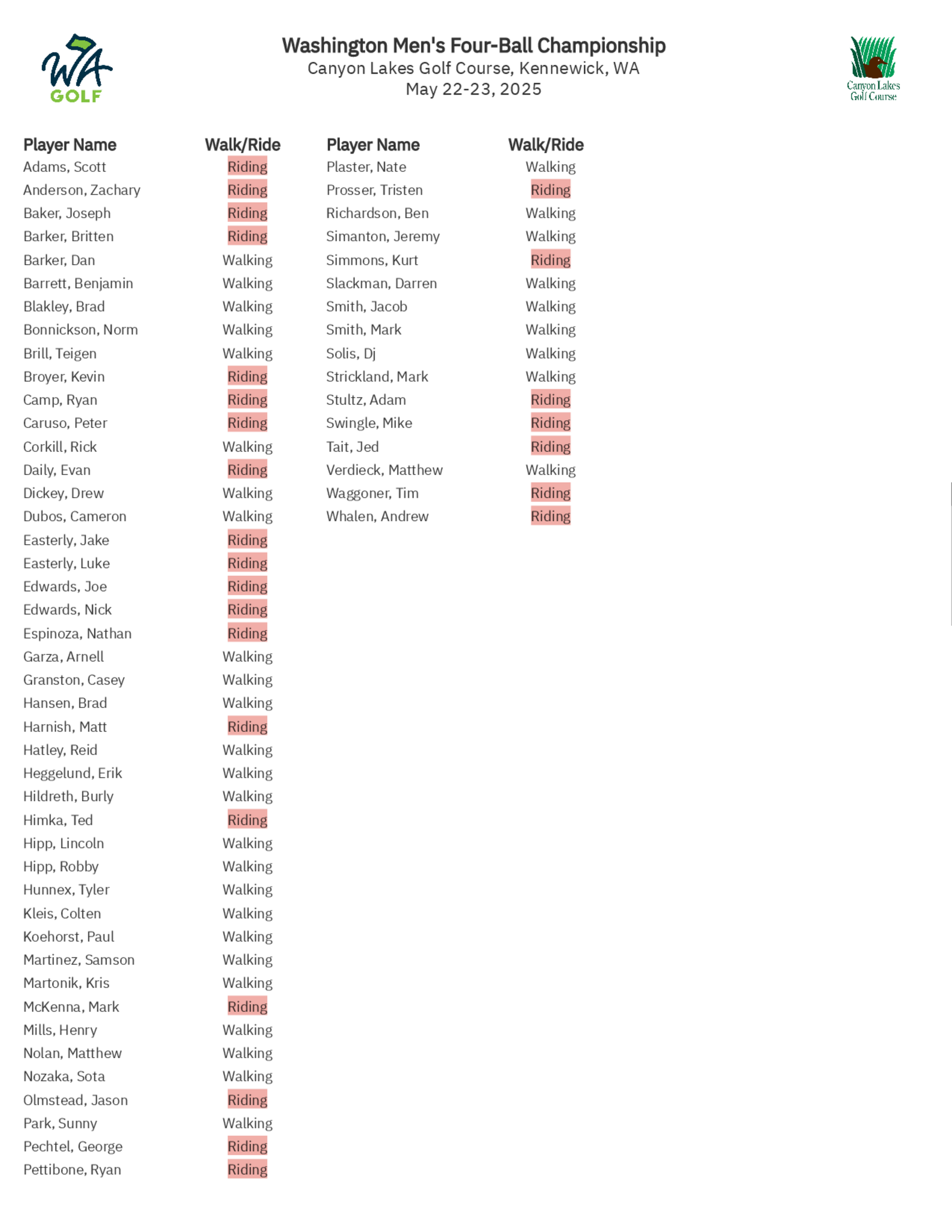 WA GOLF

Washington Men's Four-Ball Championship
Canyon Lakes Golf Course, Kennewick, WA
May 22-23, 2025

Canyon Lakes Golf Course

| Player Name | Walk/Ride |
|---|---|
| Adams, Scott | Riding |
| Anderson, Zachary | Riding |
| Baker, Joseph | Riding |
| Barker, Britten | Riding |
| Barker, Dan | Walking |
| Barrett, Benjamin | Walking |
| Blakley, Brad | Walking |
| Bonnickson, Norm | Walking |
| Brill, Teigen | Walking |
| Broyer, Kevin | Riding |
| Camp, Ryan | Riding |
| Caruso, Peter | Riding |
| Corkill, Rick | Walking |
| Daily, Evan | Riding |
| Dickey, Drew | Walking |
| Dubos, Cameron | Walking |
| Easterly, Jake | Riding |
| Easterly, Luke | Riding |
| Edwards, Joe | Riding |
| Edwards, Nick | Riding |
| Espinoza, Nathan | Riding |
| Garza, Arnell | Walking |
| Granston, Casey | Walking |
| Hansen, Brad | Walking |
| Harnish, Matt | Riding |
| Hatley, Reid | Walking |
| Heggelund, Erik | Walking |
| Hildreth, Burly | Walking |
| Himka, Ted | Riding |
| Hipp, Lincoln | Walking |
| Hipp, Robby | Walking |
| Hunnex, Tyler | Walking |
| Kleis, Colten | Walking |
| Koehorst, Paul | Walking |
| Martinez, Samson | Walking |
| Martonik, Kris | Walking |
| McKenna, Mark | Riding |
| Mills, Henry | Walking |
| Nolan, Matthew | Walking |
| Nozaka, Sota | Walking |
| Olmstead, Jason | Riding |
| Park, Sunny | Walking |
| Pechtel, George | Riding |
| Pettibone, Ryan | Riding |

| Player Name | Walk/Ride |
|---|---|
| Plaster, Nate | Walking |
| Prosser, Tristen | Riding |
| Richardson, Ben | Walking |
| Simanton, Jeremy | Walking |
| Simmons, Kurt | Riding |
| Slackman, Darren | Walking |
| Smith, Jacob | Walking |
| Smith, Mark | Walking |
| Solis, Dj | Walking |
| Strickland, Mark | Walking |
| Stultz, Adam | Riding |
| Swingle, Mike | Riding |
| Tait, Jed | Riding |
| Verdieck, Matthew | Walking |
| Waggoner, Tim | Riding |
| Whalen, Andrew | Riding |